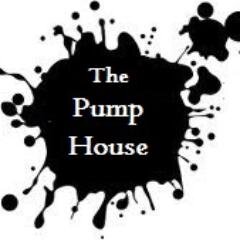 The
Pump
House